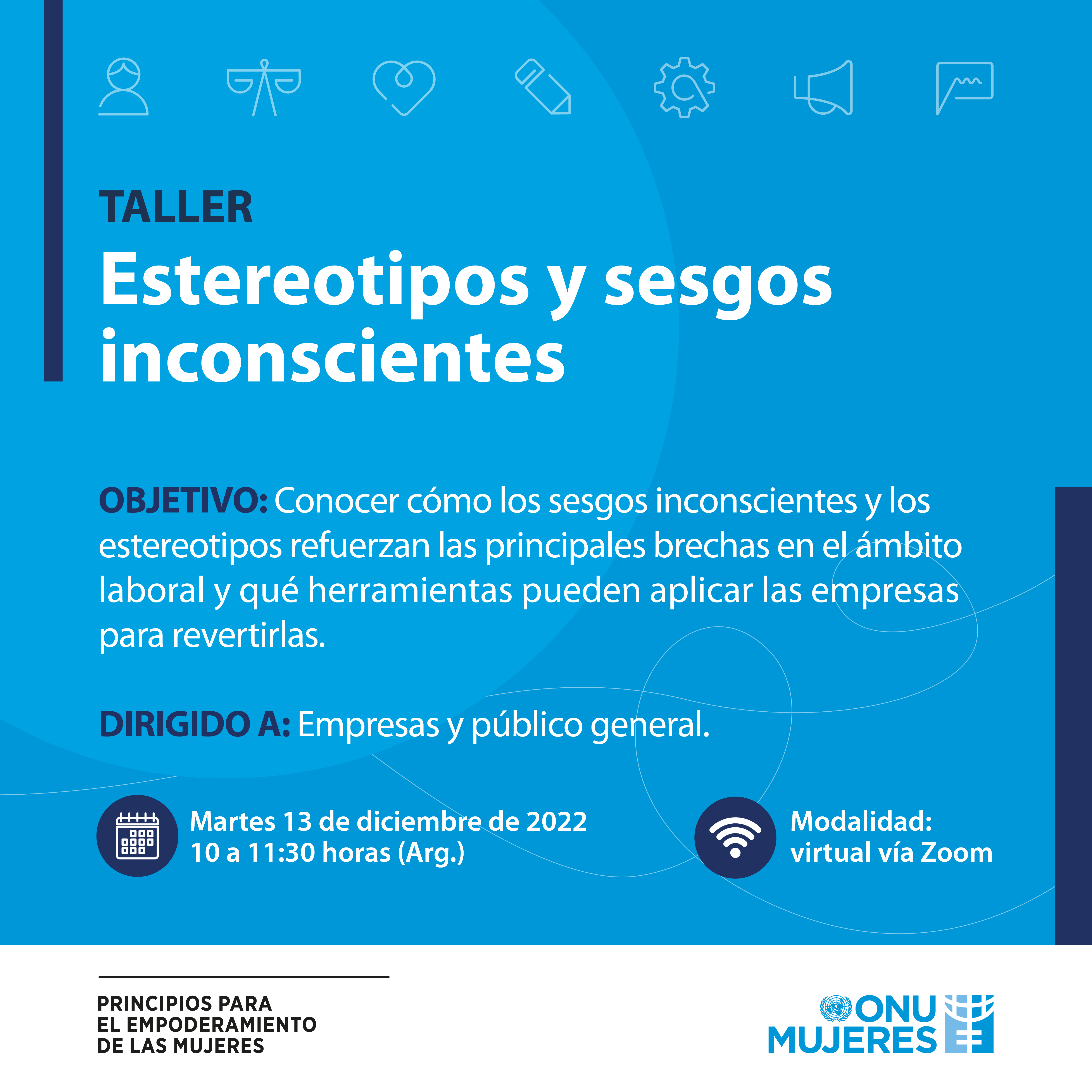 TALLER
Estereotipos y sesgos inconscientes

OBJETIVO: Conocer cómo los sesgos inconscientes y los estereotipos refuerzan las principales brechas en el ámbito laboral y qué herramientas pueden aplicar las empresas para revertirlas.

DIRIGIDO A: Empresas y público general.

Martes 13 de diciembre de 2022
10 a 11:30 horas (Arg.)

Modalidad:
virtual vía Zoom

PRINCIPIOS PARA
EL EMPODERAMIENTO
DE LAS MUJERES

ONU
MUJERES